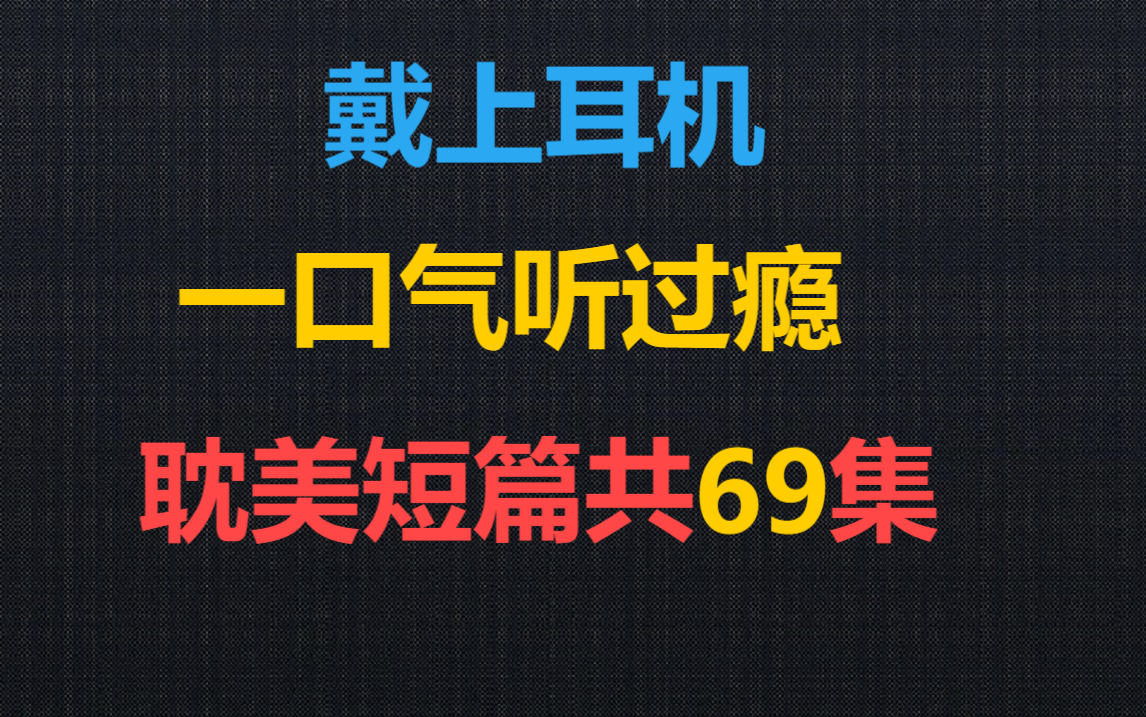 戴上耳机

一口气听过瘾

耽美短篇共69集